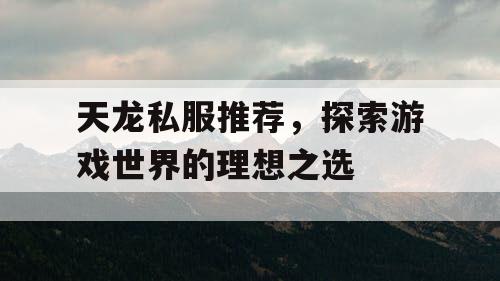 天龙私服推荐，探索游戏世界的理想之选